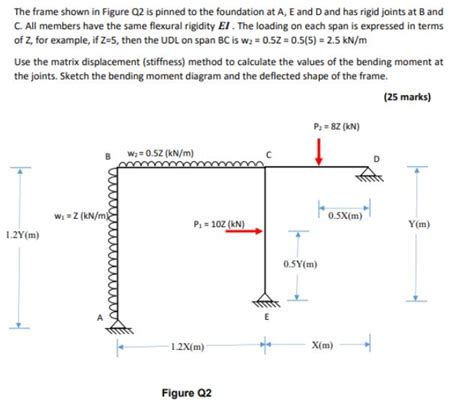 The frame shown in Figure Q2 is pinned to the foundation at A, E and D and has rigid joints at B and C. All members have the same flexural rigidity $EI$. The loading on each span is expressed in terms of Z, for example, if Z=5, then the UDL on span BC is $w_2 = 0.5Z = 0.5(5) = 2.5$ kN/m

Use the matrix displacement (stiffness) method to calculate the values of the bending moment at the joints. Sketch the bending moment diagram and the deflected shape of the frame.

(25 marks)

$P_2 = 8Z$ (kN)

B

$w_2 = 0.5Z$ (kN/m)

C

D

$w_1 = Z$ (kN/m)

$P_1 = 10Z$ (kN)

0.5X(m)

Y(m)

1.2Y(m)

0.5Y(m)

A

E

1.2X(m)

X(m)

Figure Q2